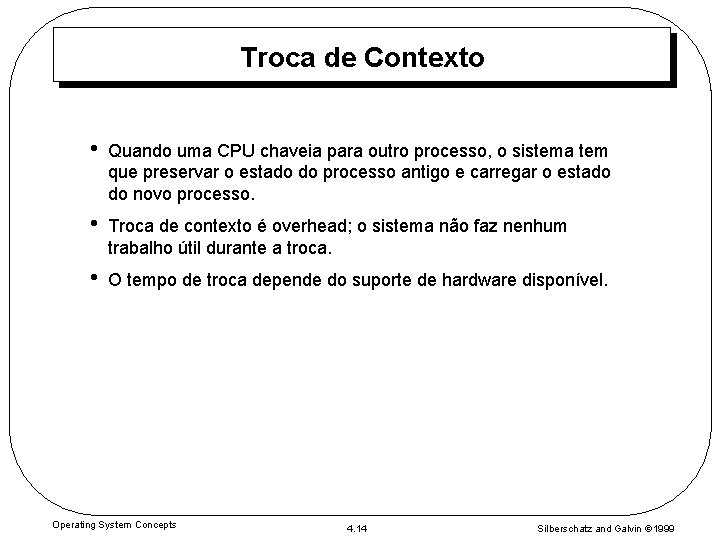 Troca de Contexto

• Quando uma CPU chaveia para outro processo, o sistema tem que preservar o estado do processo antigo e carregar o estado do novo processo.

• Troca de contexto é overhead; o sistema não faz nenhum trabalho útil durante a troca.

• O tempo de troca depende do suporte de hardware disponível.

Operating System Concepts 4.14 Silberschatz and Galvin ©1999